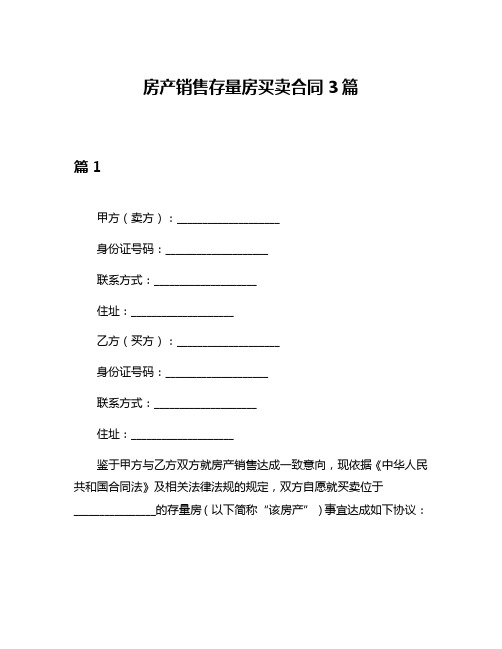 房产销售存量房买卖合同 3 篇

篇 1

甲方（卖方）：__________________

身份证号码：__________________

联系方式：__________________

住址：__________________

乙方（买方）：__________________

身份证号码：__________________

联系方式：__________________

住址：__________________

鉴于甲方与乙方双方就房产销售达成一致意向，现依据《中华人民共和国合同法》及相关法律法规的规定，双方自愿就买卖位于______________的存量房（以下简称“该房产”）事宜达成如下协议：